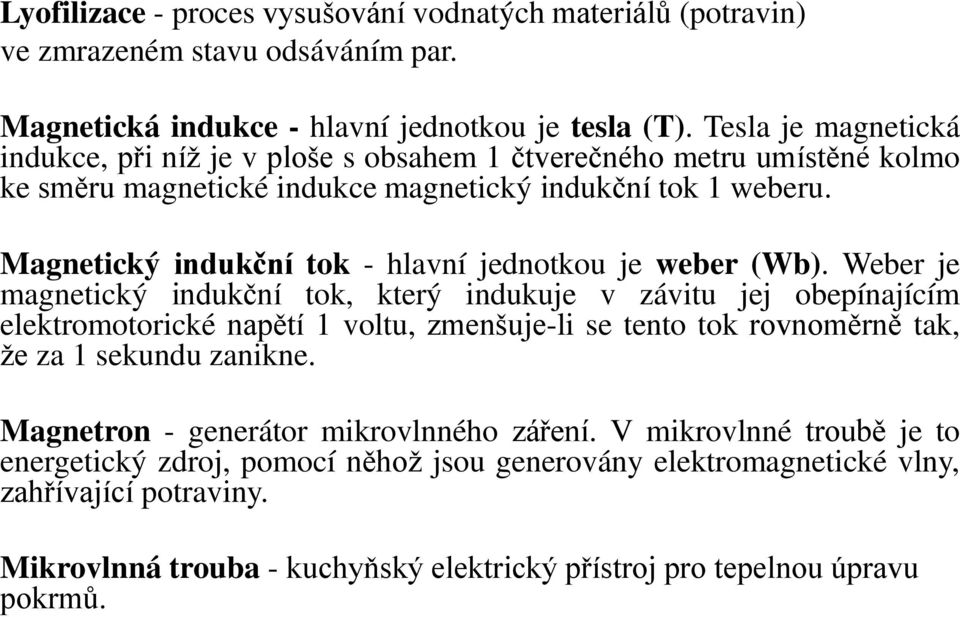 Lyofilizace - proces vysušování vodnatých materiálů (potravin) ve zmrazeném stavu odsáváním par.

Magnetická indukce - hlavní jednotkou je tesla (T). Tesla je magnetická indukce, při níž je v ploše s obsahem 1 čtverečného metru umístěné kolmo ke směru magnetické indukce magnetický indukční tok 1 weberu.

Magnetický indukční tok - hlavní jednotkou je weber (Wb). Weber je magnetický indukční tok, který indukuje v závitu jej obepínajícím elektromotorické napětí 1 voltu, zmenšuje-li se tento tok rovnoměrně tak, že za 1 sekundu zanikne.

Magnetron - generátor mikrovlnného záření. V mikrovlnné troubě je to energetický zdroj, pomocí něhož jsou generovány elektromagnetické vlny, zahřívající potraviny.

Mikrovlnná trouba - kuchyňský elektrický přístroj pro tepelnou úpravu pokrmů.